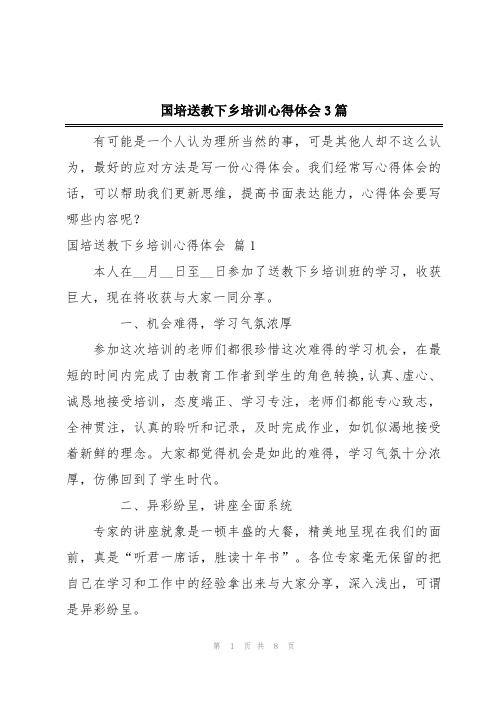 国培送教下乡培训心得体会3篇

有可能是一个人认为理所当然的事，可是其他人却不这么认为，最好的应对方法是写一份心得体会。我们经常写心得体会的话，可以帮助我们更新思维，提高书面表达能力，心得体会要写哪些内容呢？

国培送教下乡培训心得体会 篇1

本人在__月__日至__日参加了送教下乡培训班的学习，收获巨大，现在将收获与大家一同分享。

一、机会难得，学习气氛浓厚

参加这次培训的老师们都很珍惜这次难得的学习机会，在最短的时间内完成了由教育工作者到学生的角色转换，认真、虚心、诚恳地接受培训，态度端正、学习专注，老师们都能专心致志，全神贯注，认真的聆听和记录，及时完成作业，如饥似渴地接受着新鲜的理念。大家都觉得机会是如此的难得，学习气氛十分浓厚，仿佛回到了学生时代。

二、异彩纷呈，讲座全面系统

专家的讲座就象是一顿丰盛的大餐，精美地呈现在我们的面前，真是“听君一席话，胜读十年书”。各位专家毫无保留的把自己在学习和工作中的经验拿出来与大家分享，深入浅出，可谓是异彩纷呈。

第 1 页 共 8 页